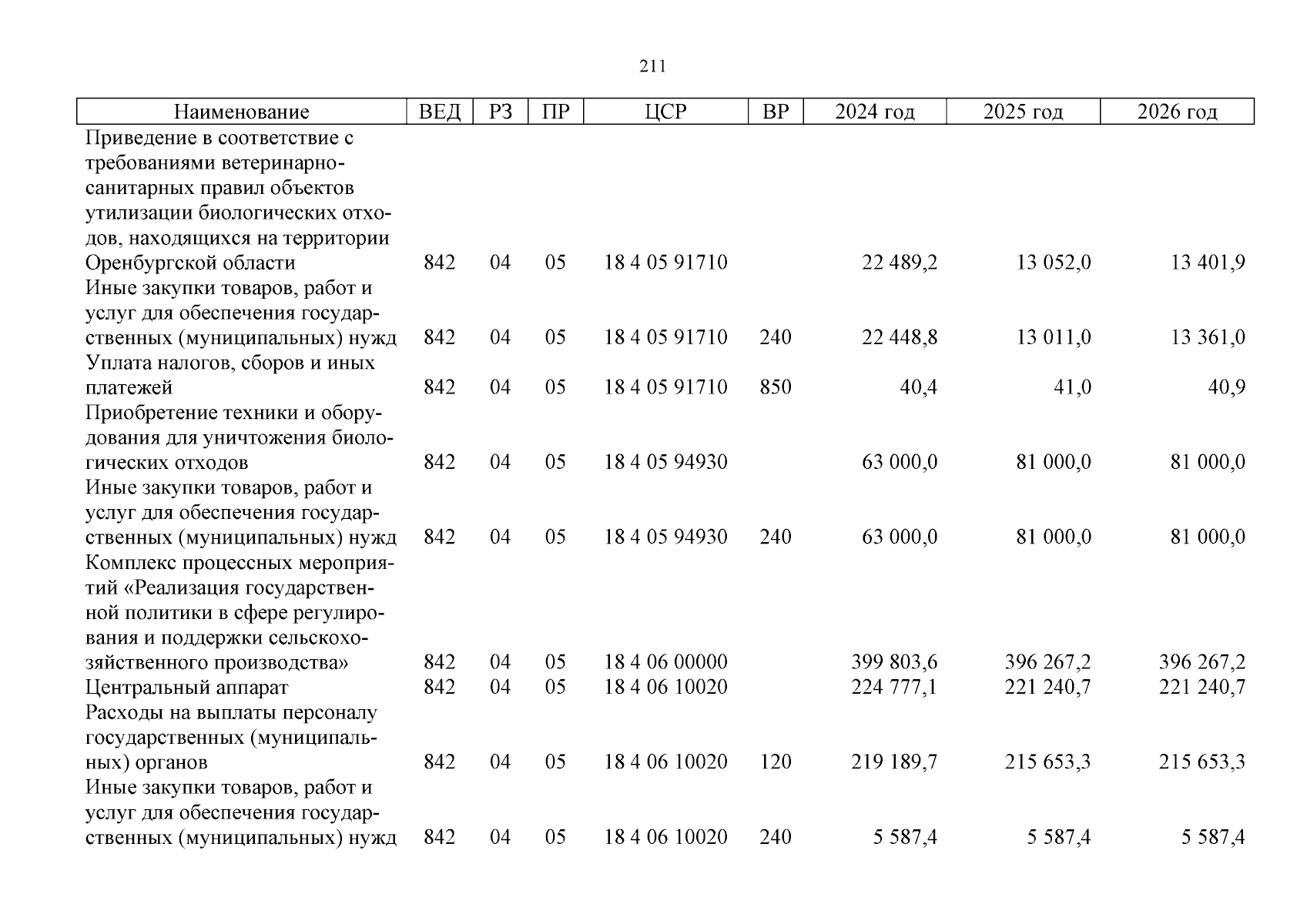 211

| Наименование | ВЕД | РЗ | ПР | ЦСР | ВР | 2024 год | 2025 год | 2026 год |
|---|---|---|---|---|---|---|---|---|
| Приведение в соответствие с требованиями ветеринарно-санитарных правил объектов утилизации биологических отходов, находящихся на территории Оренбургской области | 842 | 04 | 05 | 18 4 05 91710 | | 22 489,2 | 13 052,0 | 13 401,9 |
| Иные закупки товаров, работ и услуг для обеспечения государственных (муниципальных) нужд | 842 | 04 | 05 | 18 4 05 91710 | 240 | 22 448,8 | 13 011,0 | 13 361,0 |
| Уплата налогов, сборов и иных платежей | 842 | 04 | 05 | 18 4 05 91710 | 850 | 40,4 | 41,0 | 40,9 |
| Приобретение техники и оборудования для уничтожения биологических отходов | 842 | 04 | 05 | 18 4 05 94930 | | 63 000,0 | 81 000,0 | 81 000,0 |
| Иные закупки товаров, работ и услуг для обеспечения государственных (муниципальных) нужд | 842 | 04 | 05 | 18 4 05 94930 | 240 | 63 000,0 | 81 000,0 | 81 000,0 |
| Комплекс процессных мероприятий «Реализация государственной политики в сфере регулирования и поддержки сельскохозяйственного производства» | 842 | 04 | 05 | 18 4 06 00000 | | 399 803,6 | 396 267,2 | 396 267,2 |
| Центральный аппарат | 842 | 04 | 05 | 18 4 06 10020 | | 224 777,1 | 221 240,7 | 221 240,7 |
| Расходы на выплаты персоналу государственных (муниципальных) органов | 842 | 04 | 05 | 18 4 06 10020 | 120 | 219 189,7 | 215 653,3 | 215 653,3 |
| Иные закупки товаров, работ и услуг для обеспечения государственных (муниципальных) нужд | 842 | 04 | 05 | 18 4 06 10020 | 240 | 5 587,4 | 5 587,4 | 5 587,4 |